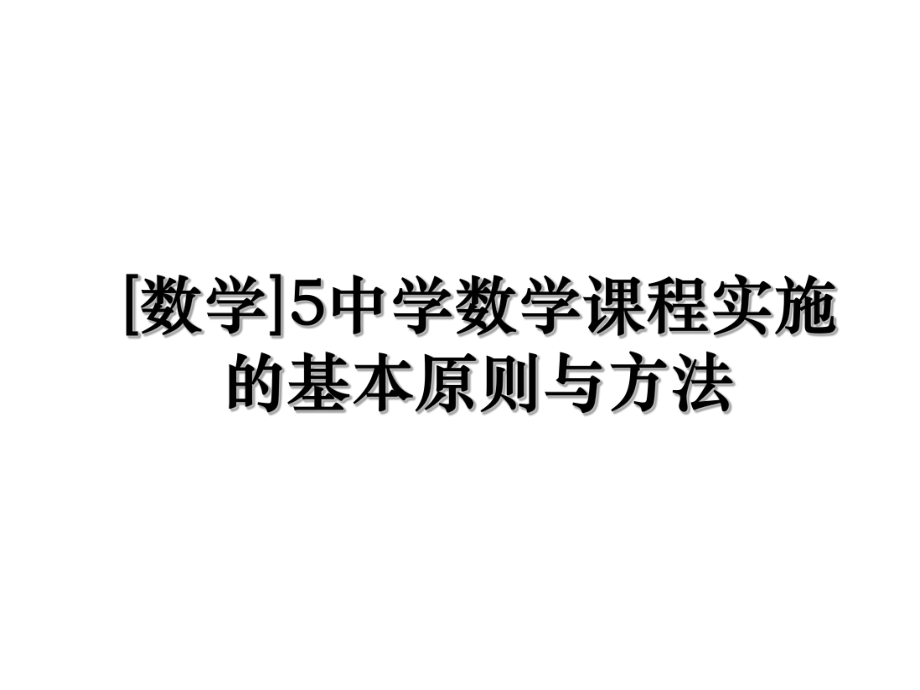 [数学]5中学数学课程实施的基本原则与方法